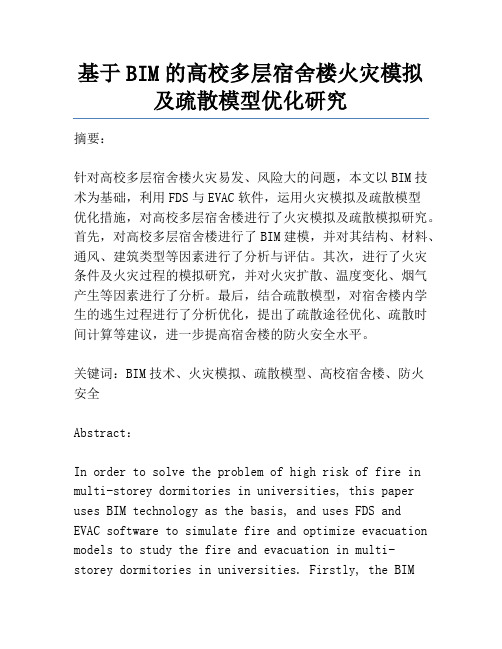 基于BIM的高校多层宿舍楼火灾模拟及疏散模型优化研究

摘要：

针对高校多层宿舍楼火灾易发、风险大的问题，本文以BIM技术为基础，利用FDS与EVAC软件，运用火灾模拟及疏散模型优化措施，对高校多层宿舍楼进行了火灾模拟及疏散模拟研究。首先，对高校多层宿舍楼进行了BIM建模，并对其结构、材料、通风、建筑类型等因素进行了分析与评估。其次，进行了火灾条件及火灾过程的模拟研究，并对火灾扩散、温度变化、烟气产生等因素进行了分析。最后，结合疏散模型，对宿舍楼内学生的逃生过程进行了分析优化，提出了疏散途径优化、疏散时间计算等建议，进一步提高宿舍楼的防火安全水平。

关键词：BIM技术、火灾模拟、疏散模型、高校宿舍楼、防火安全

Abstract:

In order to solve the problem of high risk of fire in multi-storey dormitories in universities, this paper uses BIM technology as the basis, and uses FDS and EVAC software to simulate fire and optimize evacuation models to study the fire and evacuation in multi-storey dormitories in universities. Firstly, the BIM